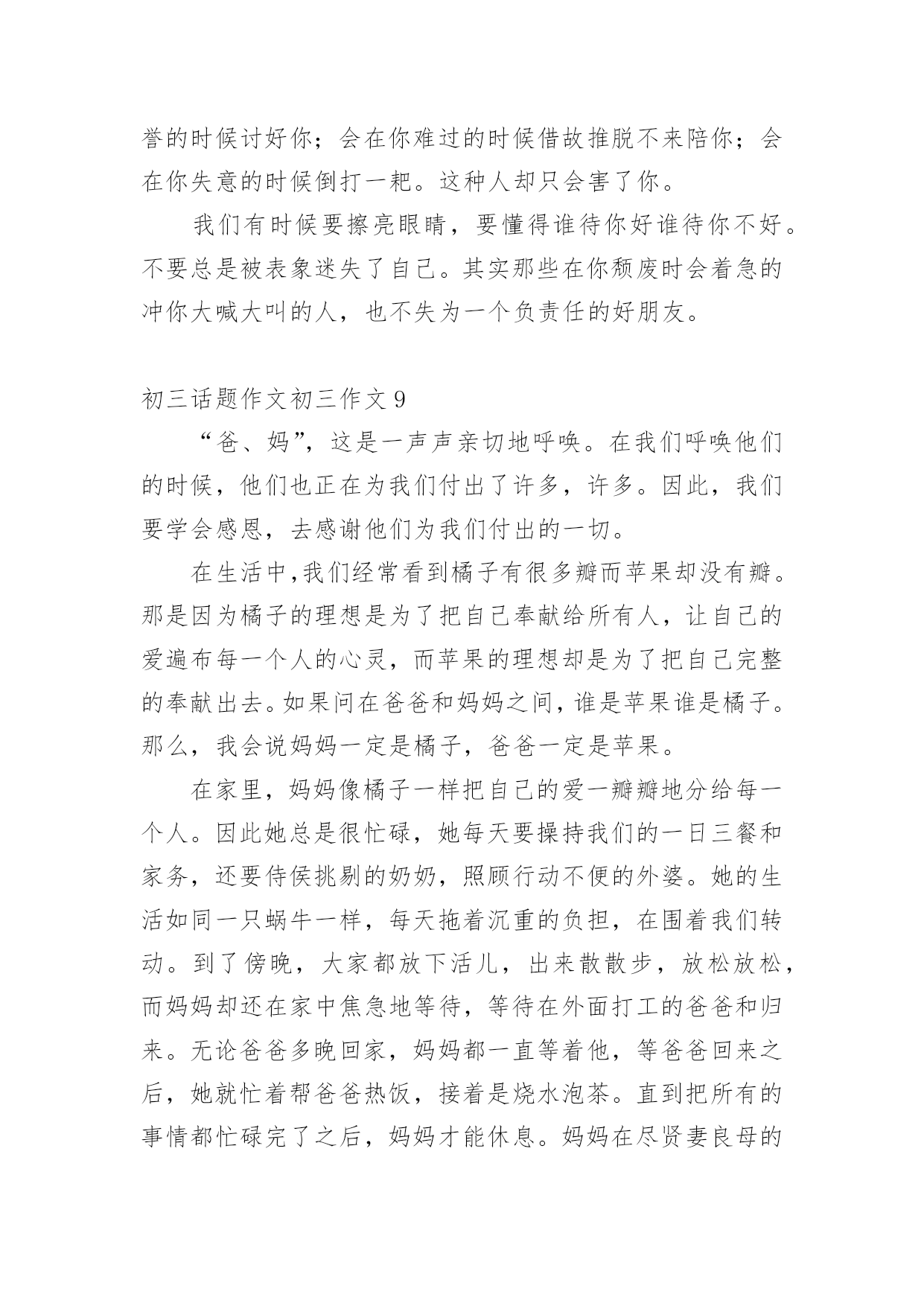 誉的时候讨好你；会在你难过的时候借故推脱不来陪你；会在你失意的时候倒打一耙。这种人却只会害了你。

我们有时候要擦亮眼睛，要懂得谁待你好谁待你不好。不要总是被表象迷失了自己。其实那些在你颓废时会着急的冲你大喊大叫的人，也不失为一个负责任的好朋友。

初三话题作文初三作文 9

“爸、妈”，这是一声声亲切地呼唤。在我们呼唤他们的时候，他们也正在为我们付出了许多，许多。因此，我们要学会感恩，去感谢他们为我们付出的一切。

在生活中,我们经常看到橘子有很多瓣而苹果却没有瓣。那是因为橘子的理想是为了把自己奉献给所有人，让自己的爱遍布每一个人的心灵，而苹果的理想却是为了把自己完整的奉献出去。如果问在爸爸和妈妈之间，谁是苹果谁是橘子。那么，我会说妈妈一定是橘子，爸爸一定是苹果。

在家里，妈妈像橘子一样把自己的爱一瓣瓣地分给每一个人。因此她总是很忙碌，她每天要操持我们的一日三餐和家务，还要侍侯挑剔的奶奶，照顾行动不便的外婆。她的生活如同一只蜗牛一样，每天拖着沉重的负担，在围着我们转动。到了傍晚，大家都放下活儿，出来散散步，放松放松，而妈妈却还在家中焦急地等待，等待在外面打工的爸爸和归来。无论爸爸多晚回家，妈妈都一直等着他，等爸爸回来之后，她就忙着帮爸爸热饭，接着是烧水泡茶。直到把所有的事情都忙碌完了之后，妈妈才能休息。妈妈在尽贤妻良母的